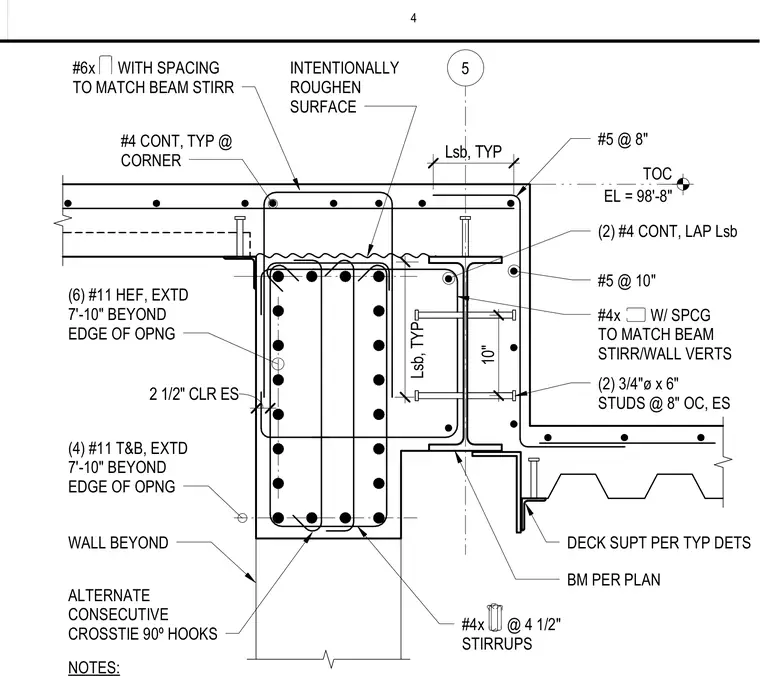 4

#6x WITH SPACING TO MATCH BEAM STIRR

INTENTIONALLY ROUGHEN SURFACE

5

#4 CONT, TYP @ CORNER

Lsb, TYP

#5 @ 8"

TOC
EL = 98'-8"

(2) #4 CONT, LAP Lsb

#5 @ 10"

(6) #11 HEF, EXTD 7'-10" BEYOND EDGE OF OPNG

#4x W/ SPCG TO MATCH BEAM STIRR/WALL VERTS

Lsb, TYP

10"

2 1/2" CLR ES

(2) 3/4"ø x 6" STUDS @ 8" OC, ES

(4) #11 T&B, EXTD 7'-10" BEYOND EDGE OF OPNG

WALL BEYOND

DECK SUPT PER TYP DETS

BM PER PLAN

ALTERNATE CONSECUTIVE CROSSTIE 90º HOOKS

#4x @ 4 1/2" STIRRUPS

NOTES: